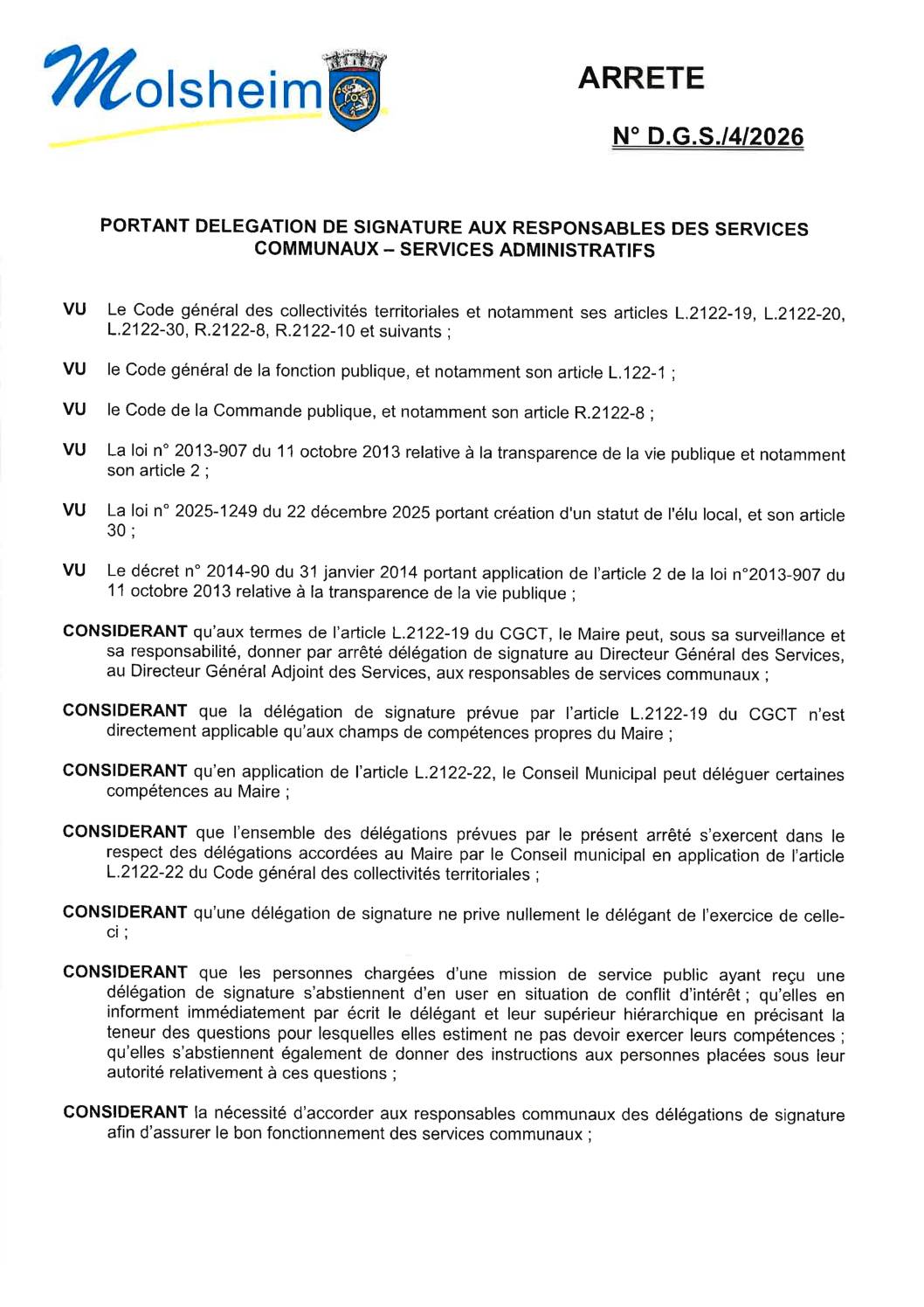 Molsheim

ARRETE

N° D.G.S./4/2026

PORTANT DELEGATION DE SIGNATURE AUX RESPONSABLES DES SERVICES COMMUNAUX – SERVICES ADMINISTRATIFS

VU Le Code général des collectivités territoriales et notamment ses articles L.2122-19, L.2122-20, L.2122-30, R.2122-8, R.2122-10 et suivants ;

VU le Code général de la fonction publique, et notamment son article L.122-1 ;

VU le Code de la Commande publique, et notamment son article R.2122-8 ;

VU La loi n° 2013-907 du 11 octobre 2013 relative à la transparence de la vie publique et notamment son article 2 ;

VU La loi n° 2025-1249 du 22 décembre 2025 portant création d'un statut de l'élu local, et son article 30 ;

VU Le décret n° 2014-90 du 31 janvier 2014 portant application de l'article 2 de la loi n°2013-907 du 11 octobre 2013 relative à la transparence de la vie publique ;

CONSIDERANT qu'aux termes de l'article L.2122-19 du CGCT, le Maire peut, sous sa surveillance et sa responsabilité, donner par arrêté délégation de signature au Directeur Général des Services, au Directeur Général Adjoint des Services, aux responsables de services communaux ;

CONSIDERANT que la délégation de signature prévue par l'article L.2122-19 du CGCT n'est directement applicable qu'aux champs de compétences propres du Maire ;

CONSIDERANT qu'en application de l'article L.2122-22, le Conseil Municipal peut déléguer certaines compétences au Maire ;

CONSIDERANT que l'ensemble des délégations prévues par le présent arrêté s'exercent dans le respect des délégations accordées au Maire par le Conseil municipal en application de l'article L.2122-22 du Code général des collectivités territoriales ;

CONSIDERANT qu'une délégation de signature ne prive nullement le délégant de l'exercice de celle-ci ;

CONSIDERANT que les personnes chargées d'une mission de service public ayant reçu une délégation de signature s'abstiennent d'en user en situation de conflit d'intérêt ; qu'elles en informent immédiatement par écrit le délégant et leur supérieur hiérarchique en précisant la teneur des questions pour lesquelles elles estiment ne pas devoir exercer leurs compétences ; qu'elles s'abstiennent également de donner des instructions aux personnes placées sous leur autorité relativement à ces questions ;

CONSIDERANT la nécessité d'accorder aux responsables communaux des délégations de signature afin d'assurer le bon fonctionnement des services communaux ;